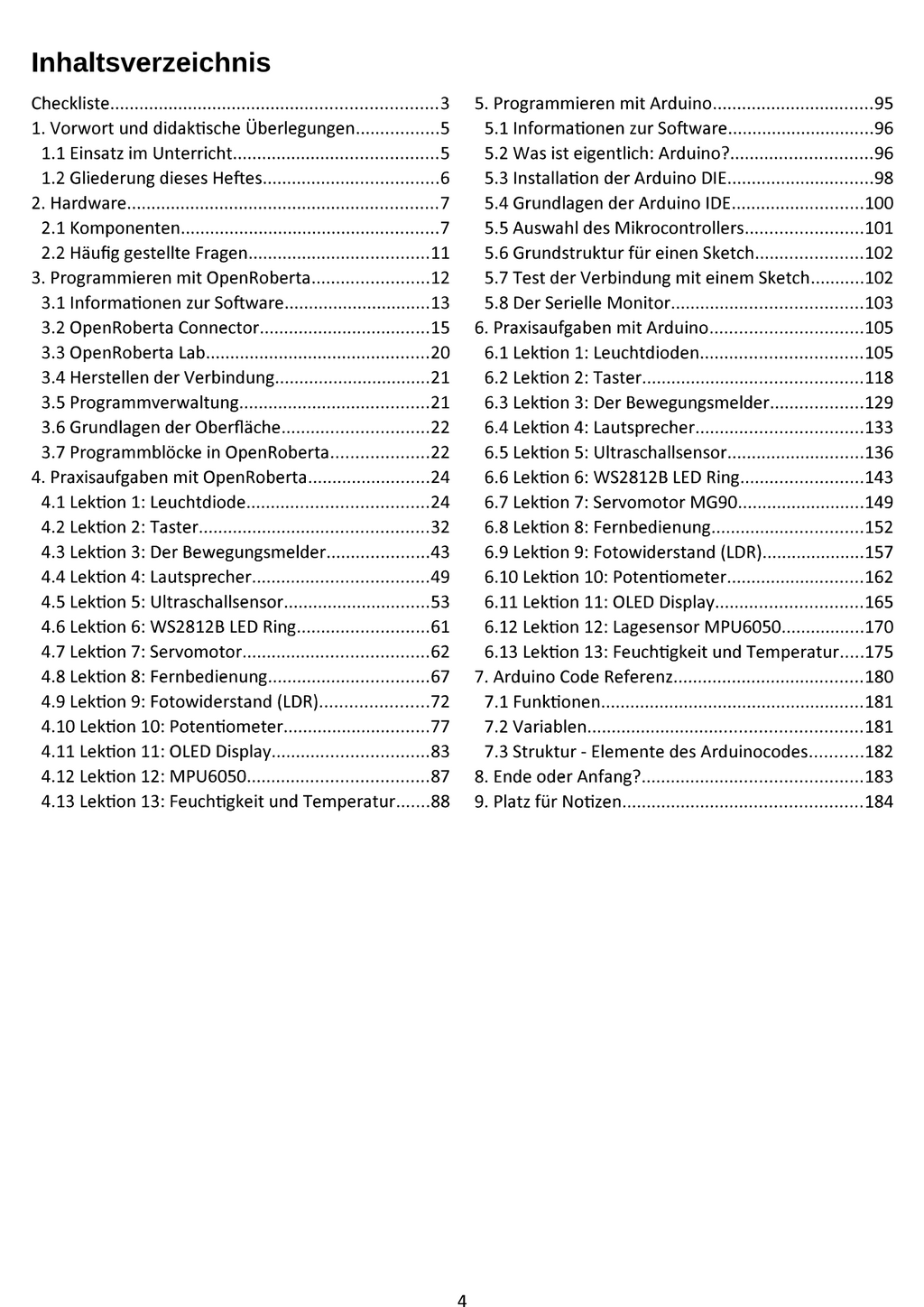 Inhaltsverzeichnis

Checkliste 3
1. Vorwort und didaktische Überlegungen 5
1.1 Einsatz im Unterricht 5
1.2 Gliederung dieses Heftes 6
2. Hardware 7
2.1 Komponenten 7
2.2 Häufig gestellte Fragen 11
3. Programmieren mit OpenRoberta 12
3.1 Informationen zur Software 13
3.2 OpenRoberta Connector 15
3.3 OpenRoberta Lab 20
3.4 Herstellen der Verbindung 21
3.5 Programmverwaltung 21
3.6 Grundlagen der Oberfläche 22
3.7 Programmblöcke in OpenRoberta 22
4. Praxisaufgaben mit OpenRoberta 24
4.1 Lektion 1: Leuchtdiode 24
4.2 Lektion 2: Taster 32
4.3 Lektion 3: Der Bewegungsmelder 43
4.4 Lektion 4: Lautsprecher 49
4.5 Lektion 5: Ultraschallsensor 53
4.6 Lektion 6: WS2812B LED Ring 61
4.7 Lektion 7: Servomotor 62
4.8 Lektion 8: Fernbedienung 67
4.9 Lektion 9: Fotowiderstand (LDR) 72
4.10 Lektion 10: Potentiometer 77
4.11 Lektion 11: OLED Display 83
4.12 Lektion 12: MPU6050 87
4.13 Lektion 13: Feuchtigkeit und Temperatur 88

5. Programmieren mit Arduino 95
5.1 Informationen zur Software 96
5.2 Was ist eigentlich: Arduino? 96
5.3 Installation der Arduino DIE 98
5.4 Grundlagen der Arduino IDE 100
5.5 Auswahl des Mikrocontrollers 101
5.6 Grundstruktur für einen Sketch 102
5.7 Test der Verbindung mit einem Sketch 102
5.8 Der Serielle Monitor 103
6. Praxisaufgaben mit Arduino 105
6.1 Lektion 1: Leuchtdioden 105
6.2 Lektion 2: Taster 118
6.3 Lektion 3: Der Bewegungsmelder 129
6.4 Lektion 4: Lautsprecher 133
6.5 Lektion 5: Ultraschallsensor 136
6.6 Lektion 6: WS2812B LED Ring 143
6.7 Lektion 7: Servomotor MG90 149
6.8 Lektion 8: Fernbedienung 152
6.9 Lektion 9: Fotowiderstand (LDR) 157
6.10 Lektion 10: Potentiometer 162
6.11 Lektion 11: OLED Display 165
6.12 Lektion 12: Lagesensor MPU6050 170
6.13 Lektion 13: Feuchtigkeit und Temperatur 175
7. Arduino Code Referenz 180
7.1 Funktionen 181
7.2 Variablen 181
7.3 Struktur - Elemente des Arduinocodes 182
8. Ende oder Anfang? 183
9. Platz für Notizen 184

4